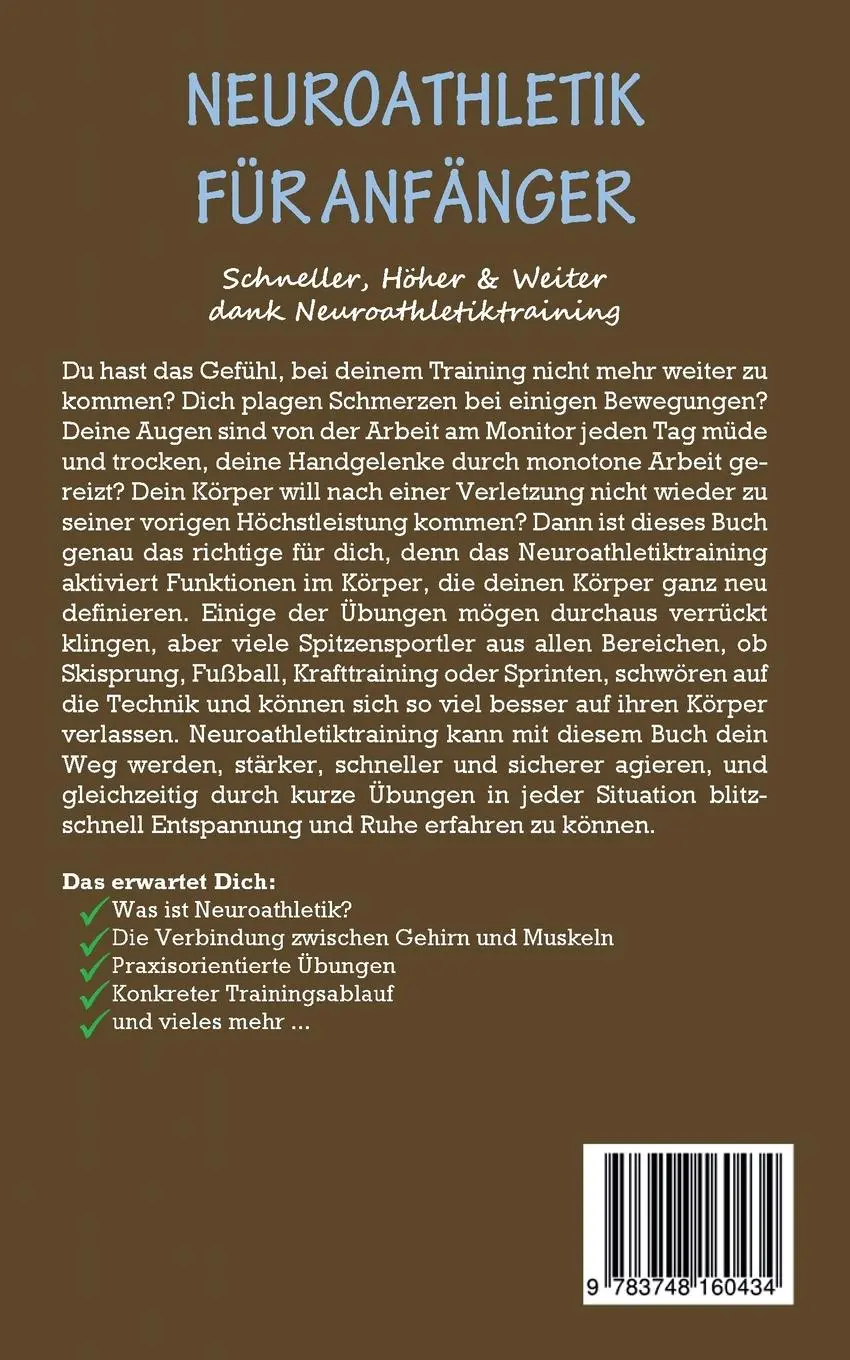 NEUROATHLETIK FÜR ANFÄNGER

Schneller, Höher & Weiter dank Neuroathletiktraining

Du hast das Gefühl, bei deinem Training nicht mehr weiter zu kommen? Dich plagen Schmerzen bei einigen Bewegungen? Deine Augen sind von der Arbeit am Monitor jeden Tag müde und trocken, deine Handgelenke durch monotone Arbeit gereizt? Dein Körper will nach einer Verletzung nicht wieder zu seiner vorigen Höchstleistung kommen? Dann ist dieses Buch genau das richtige für dich, denn das Neuroathletiktraining aktiviert Funktionen im Körper, die deinen Körper ganz neu definieren. Einige der Übungen mögen durchaus verrückt klingen, aber viele Spitzensportler aus allen Bereichen, ob Skisprung, Fußball, Krafttraining oder Sprinten, schwören auf die Technik und können sich so viel besser auf ihren Körper verlassen. Neuroathletiktraining kann mit diesem Buch dein Weg werden, stärker, schneller und sicherer agieren, und gleichzeitig durch kurze Übungen in jeder Situation blitzschnell Entspannung und Ruhe erfahren zu können.

Das erwartet Dich:
Was ist Neuroathletik?
Die Verbindung zwischen Gehirn und Muskeln
Praxisorientierte Übungen
Konkreter Trainingsablauf
und vieles mehr ...

9 783748 160434